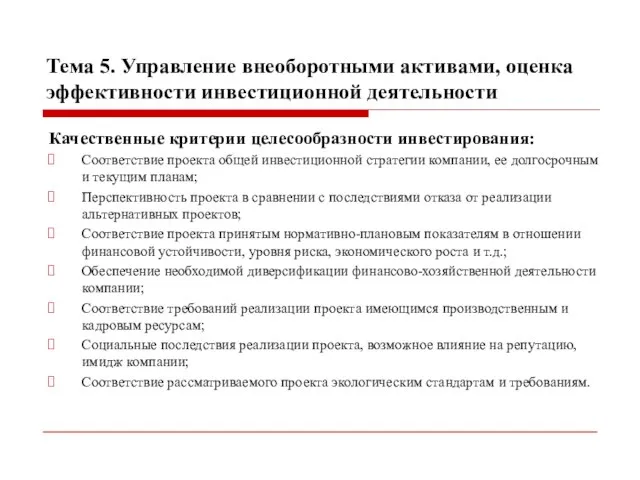 Тема 5. Управление внеоборотными активами, оценка эффективности инвестиционной деятельности

Качественные критерии целесообразности инвестирования:

Соответствие проекта общей инвестиционной стратегии компании, ее долгосрочным и текущим планам;

Перспективность проекта в сравнении с последствиями отказа от реализации альтернативных проектов;

Соответствие проекта принятым нормативно-плановым показателям в отношении финансовой устойчивости, уровня риска, экономического роста и т.д.;

Обеспечение необходимой диверсификации финансово-хозяйственной деятельности компании;

Соответствие требований реализации проекта имеющимся производственным и кадровым ресурсам;

Социальные последствия реализации проекта, возможное влияние на репутацию, имидж компании;

Соответствие рассматриваемого проекта экологическим стандартам и требованиям.